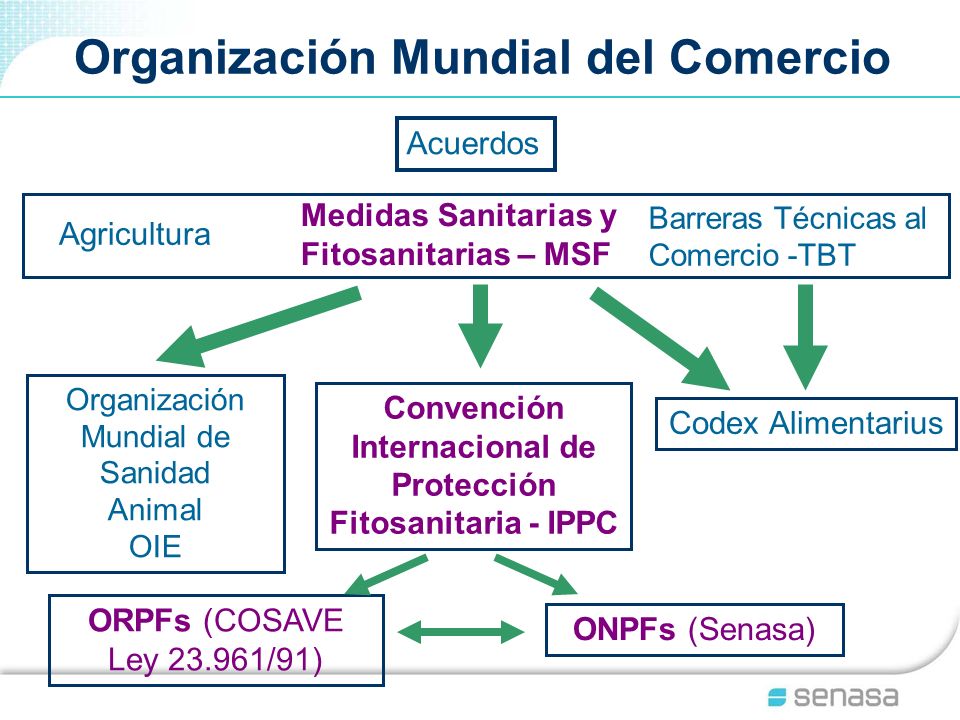 Organización Mundial del Comercio

Acuerdos

Agricultura

Medidas Sanitarias y Fitosanitarias – MSF

Barreras Técnicas al Comercio -TBT

Organización Mundial de Sanidad Animal OIE

Convención Internacional de Protección Fitosanitaria - IPPC

Codex Alimentarius

ORPFs (COSAVE Ley 23.961/91)

ONPFs (Senasa)

senasa